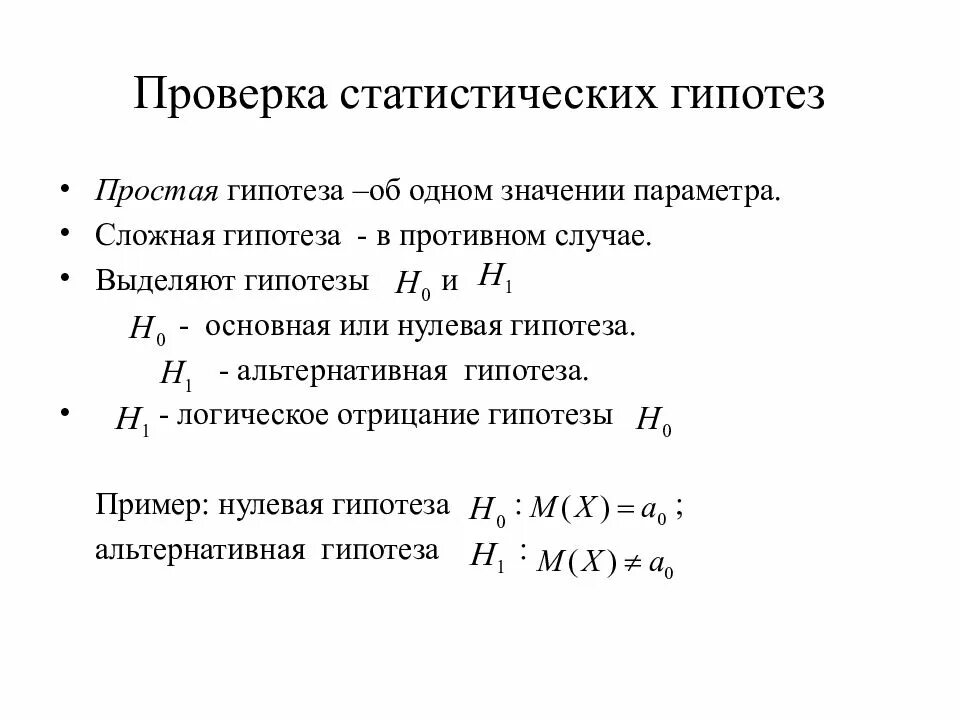 Проверка статистических гипотез

• Простая гипотеза –об одном значении параметра.
• Сложная гипотеза - в противном случае.
• Выделяют гипотезы $H_0$ и $H_1$

$H_0$ - основная или нулевая гипотеза.

$H_1$ - альтернативная гипотеза.

• $H_1$ - логическое отрицание гипотезы $H_0$

Пример: нулевая гипотеза $H_0 : M(X) = a_0$ ;
альтернативная гипотеза $H_1 : M(X) \neq a_0$